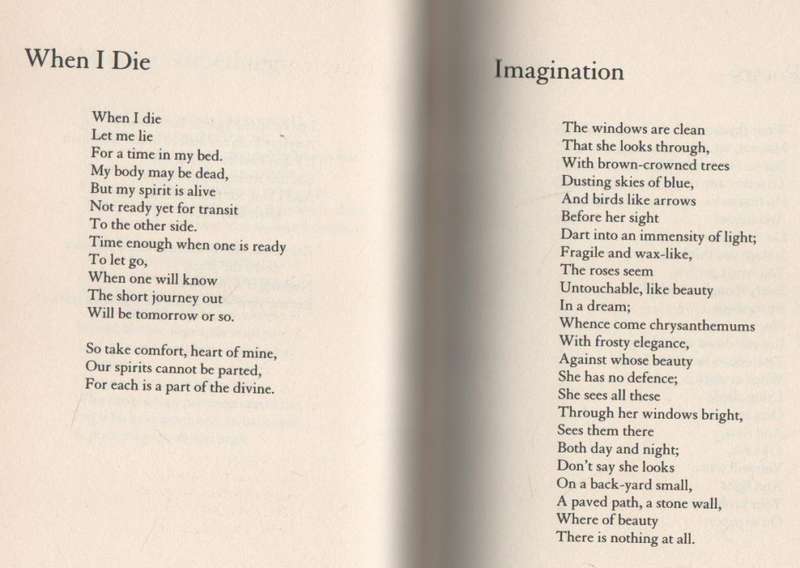 When I Die

When I die
Let me lie
For a time in my bed.
My body may be dead,
But my spirit is alive
Not ready yet for transit
To the other side.
Time enough when one is ready
To let go,
When one will know
The short journey out
Will be tomorrow or so.

So take comfort, heart of mine,
Our spirits cannot be parted,
For each is a part of the divine.

Imagination

The windows are clean
That she looks through,
With brown-crowned trees
Dusting skies of blue,
And birds like arrows
Before her sight
Dart into an immensity of light;
Fragile and wax-like,
The roses seem
Untouchable, like beauty
In a dream;
Whence come chrysanthemums
With frosty elegance,
Against whose beauty
She has no defence;
She sees all these
Through her windows bright,
Sees them there
Both day and night;
Don't say she looks
On a back-yard small,
A paved path, a stone wall,
Where of beauty
There is nothing at all.